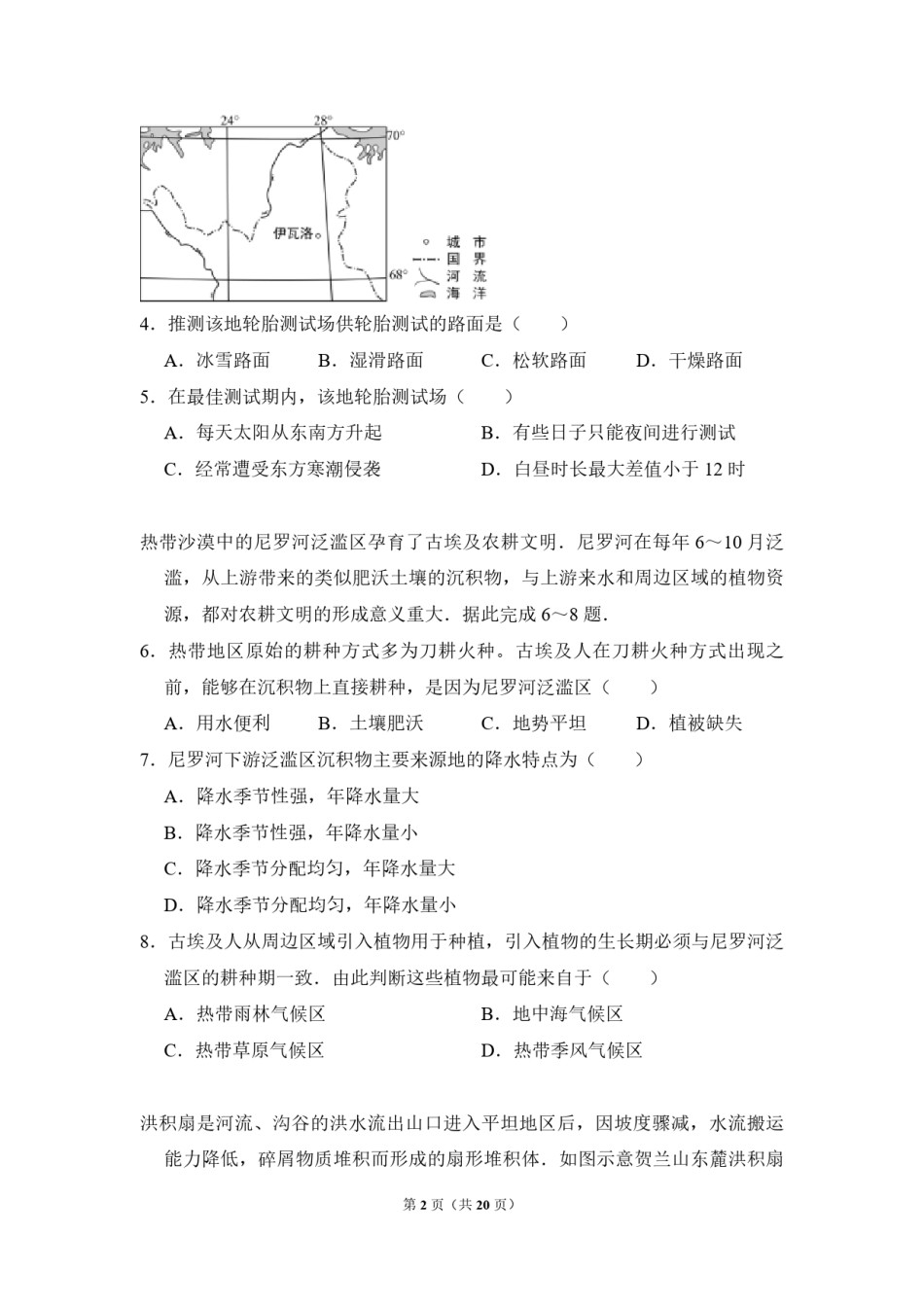 24° 28° 70°

伊瓦洛

68°

城市
国界
河流
海洋

4．推测该地轮胎测试场供轮胎测试的路面是（　　）

A．冰雪路面　　B．湿滑路面　　C．松软路面　　D．干燥路面

5．在最佳测试期内，该地轮胎测试场（　　）

A．每天太阳从东南方升起　　B．有些日子只能夜间进行测试

C．经常遭受东方寒潮侵袭　　D．白昼时长最大差值小于 12 时

热带沙漠中的尼罗河泛滥区孕育了古埃及农耕文明．尼罗河在每年 6～10 月泛滥，从上游带来的类似肥沃土壤的沉积物，与上游来水和周边区域的植物资源，都对农耕文明的形成意义重大．据此完成 6～8 题．

6．热带地区原始的耕种方式多为刀耕火种。古埃及人在刀耕火种方式出现之前，能够在沉积物上直接耕种，是因为尼罗河泛滥区（　　）

A．用水便利　　B．土壤肥沃　　C．地势平坦　　D．植被缺失

7．尼罗河下游泛滥区沉积物主要来源地的降水特点为（　　）

A．降水季节性强，年降水量大

B．降水季节性强，年降水量小

C．降水季节分配均匀，年降水量大

D．降水季节分配均匀，年降水量小

8．古埃及人从周边区域引入植物用于种植，引入植物的生长期必须与尼罗河泛滥区的耕种期一致．由此判断这些植物最可能来自于（　　）

A．热带雨林气候区　　B．地中海气候区

C．热带草原气候区　　D．热带季风气候区

洪积扇是河流、沟谷的洪水流出山口进入平坦地区后，因坡度骤减，水流搬运能力降低，碎屑物质堆积而形成的扇形堆积体．如图示意贺兰山东麓洪积扇

第 2 页（共 20 页）